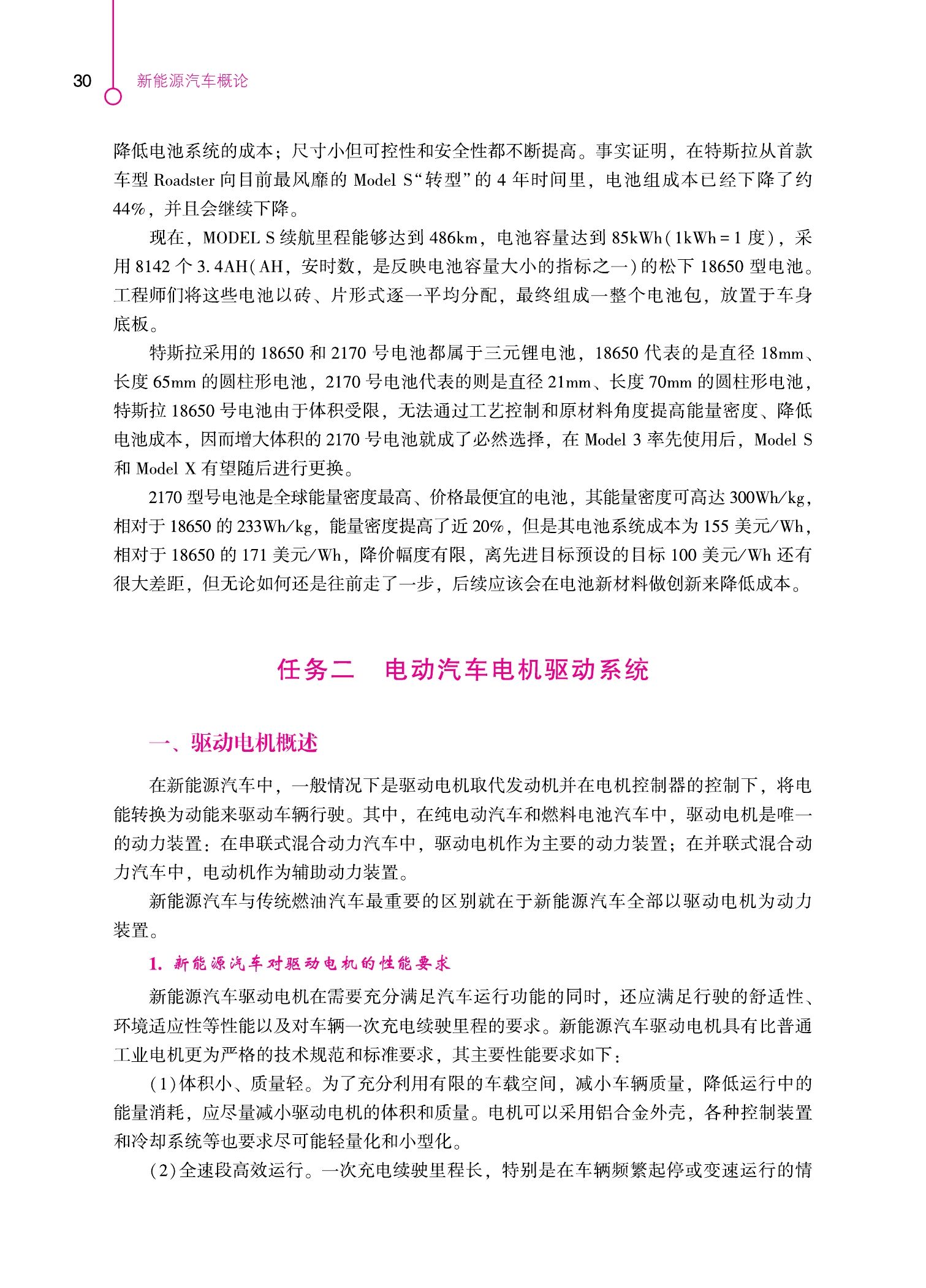 30 新能源汽车概论

降低电池系统的成本；尺寸小但可控性和安全性都不断提高。事实证明，在特斯拉从首款车型 Roadster 向目前最风靡的 Model S“转型”的 4 年时间里，电池组成本已经下降了约 44%，并且会继续下降。

现在，MODEL S 续航里程能够达到 486km，电池容量达到 85kWh（1kWh = 1 度），采用 8142 个 3.4AH（AH，安时数，是反映电池容量大小的指标之一）的松下 18650 型电池。工程师们将这些电池以砖、片形式逐一平均分配，最终组成一整个电池包，放置于车身底板。

特斯拉采用的 18650 和 2170 号电池都属于三元锂电池，18650 代表的是直径 18mm、长度 65mm 的圆柱形电池，2170 号电池代表的则是直径 21mm、长度 70mm 的圆柱形电池，特斯拉 18650 号电池由于体积受限，无法通过工艺控制和原材料角度提高能量密度、降低电池成本，因而增大体积的 2170 号电池就成了必然选择，在 Model 3 率先使用后，Model S 和 Model X 有望随后进行更换。

2170 型号电池是全球能量密度最高、价格最便宜的电池，其能量密度可高达 300Wh/kg，相对于 18650 的 233Wh/kg，能量密度提高了近 20%，但是其电池系统成本为 155 美元/Wh，相对于 18650 的 171 美元/Wh，降价幅度有限，离先进目标预设的目标 100 美元/Wh 还有很大差距，但无论如何还是往前走了一步，后续应该会在电池新材料做创新来降低成本。

任务二 电动汽车电机驱动系统

一、驱动电机概述

在新能源汽车中，一般情况下是驱动电机取代发动机并在电机控制器的控制下，将电能转换为动能来驱动车辆行驶。其中，在纯电动汽车和燃料电池汽车中，驱动电机是唯一的动力装置；在串联式混合动力汽车中，驱动电机作为主要的动力装置；在并联式混合动力汽车中，电动机作为辅助动力装置。

新能源汽车与传统燃油汽车最重要的区别就在于新能源汽车全部以驱动电机为动力装置。

1. 新能源汽车对驱动电机的性能要求

新能源汽车驱动电机在需要充分满足汽车运行功能的同时，还应满足行驶的舒适性、环境适应性等性能以及对车辆一次充电续驶里程的要求。新能源汽车驱动电机具有比普通工业电机更为严格的技术规范和标准要求，其主要性能要求如下：

（1）体积小、质量轻。为了充分利用有限的车载空间，减小车辆质量，降低运行中的能量消耗，应尽量减小驱动电机的体积和质量。电机可以采用铝合金外壳，各种控制装置和冷却系统等也要求尽可能轻量化和小型化。

（2）全速段高效运行。一次充电续驶里程长，特别是在车辆频繁起停或变速运行的情